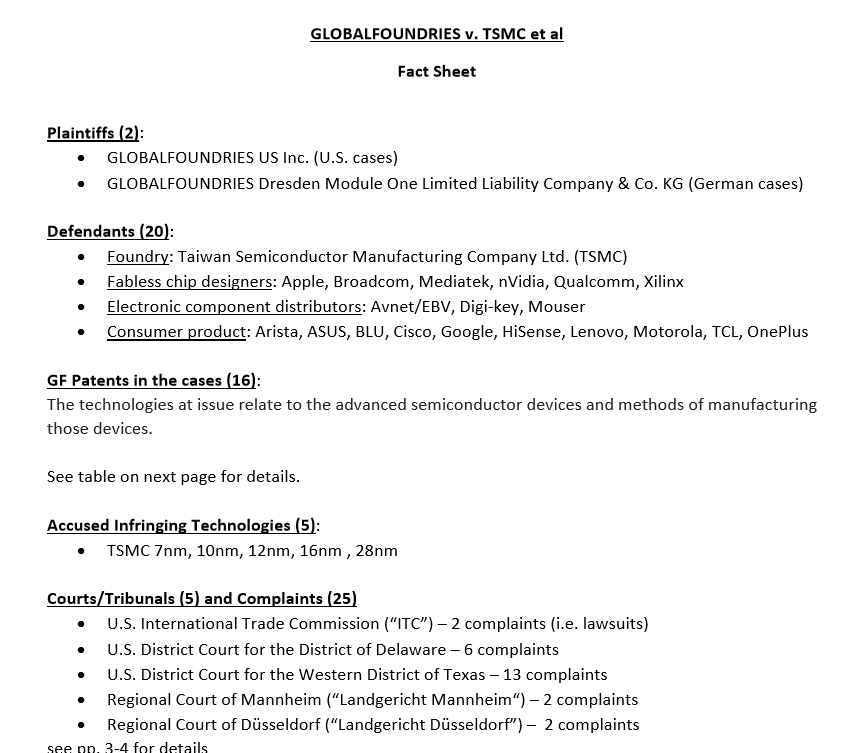 GLOBALFOUNDRIES v. TSMC et al

Fact Sheet

Plaintiffs (2):
• GLOBALFOUNDRIES US Inc. (U.S. cases)
• GLOBALFOUNDRIES Dresden Module One Limited Liability Company & Co. KG (German cases)

Defendants (20):
• Foundry: Taiwan Semiconductor Manufacturing Company Ltd. (TSMC)
• Fabless chip designers: Apple, Broadcom, Mediatek, nVidia, Qualcomm, Xilinx
• Electronic component distributors: Avnet/EBV, Digi-key, Mouser
• Consumer product: Arista, ASUS, BLU, Cisco, Google, HiSense, Lenovo, Motorola, TCL, OnePlus

GF Patents in the cases (16):
The technologies at issue relate to the advanced semiconductor devices and methods of manufacturing those devices.

See table on next page for details.

Accused Infringing Technologies (5):
• TSMC 7nm, 10nm, 12nm, 16nm , 28nm

Courts/Tribunals (5) and Complaints (25)
• U.S. International Trade Commission (“ITC”) – 2 complaints (i.e. lawsuits)
• U.S. District Court for the District of Delaware – 6 complaints
• U.S. District Court for the Western District of Texas – 13 complaints
• Regional Court of Mannheim (“Landgericht Mannheim“) – 2 complaints
• Regional Court of Düsseldorf (“Landgericht Düsseldorf”) – 2 complaints
see pp. 3-4 for details